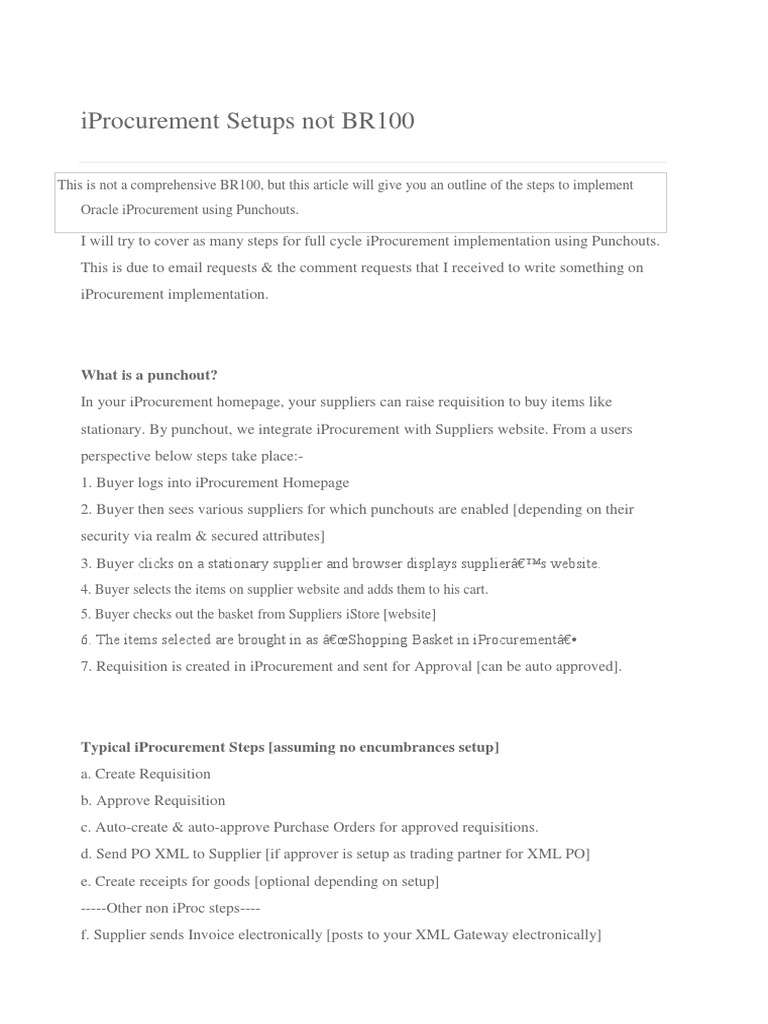 iProcurement Setups not BR100

This is not a comprehensive BR100, but this article will give you an outline of the steps to implement Oracle iProcurement using Punchouts.

I will try to cover as many steps for full cycle iProcurement implementation using Punchouts. This is due to email requests & the comment requests that I received to write something on iProcurement implementation.

What is a punchout?

In your iProcurement homepage, your suppliers can raise requisition to buy items like stationary. By punchout, we integrate iProcurement with Suppliers website. From a users perspective below steps take place:-

1. Buyer logs into iProcurement Homepage
2. Buyer then sees various suppliers for which punchouts are enabled [depending on their security via realm & secured attributes]
3. Buyer clicks on a stationary supplier and browser displays supplierâ€™s website.
4. Buyer selects the items on supplier website and adds them to his cart.
5. Buyer checks out the basket from Suppliers iStore [website]
6. The items selected are brought in as â€œShopping Basket in iProcurementâ€•
7. Requisition is created in iProcurement and sent for Approval [can be auto approved].

Typical iProcurement Steps [assuming no encumbrances setup]

a. Create Requisition
b. Approve Requisition
c. Auto-create & auto-approve Purchase Orders for approved requisitions.
d. Send PO XML to Supplier [if approver is setup as trading partner for XML PO]
e. Create receipts for goods [optional depending on setup]
-----Other non iProc steps----
f. Supplier sends Invoice electronically [posts to your XML Gateway electronically]